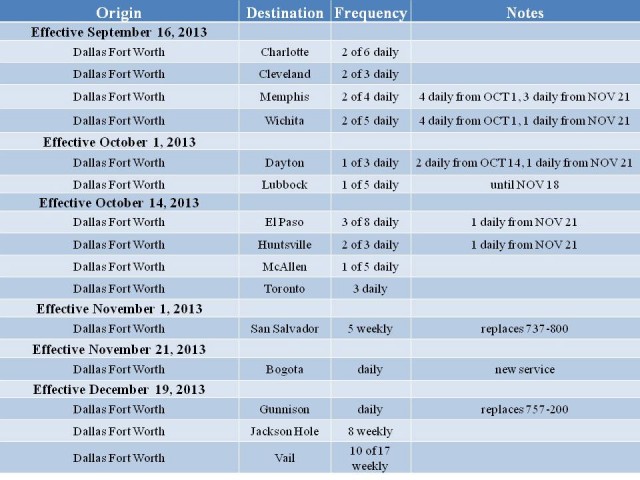 | Origin | Destination | Frequency | Notes |
|---|---|---|---|
| **Effective September 16, 2013** | | | |
| Dallas Fort Worth | Charlotte | 2 of 6 daily | |
| Dallas Fort Worth | Cleveland | 2 of 3 daily | |
| Dallas Fort Worth | Memphis | 2 of 4 daily | 4 daily from OCT 1, 3 daily from NOV 21 |
| Dallas Fort Worth | Wichita | 2 of 5 daily | 4 daily from OCT 1, 1 daily from NOV 21 |
| **Effective October 1, 2013** | | | |
| Dallas Fort Worth | Dayton | 1 of 3 daily | 2 daily from OCT 14, 1 daily from NOV 21 |
| Dallas Fort Worth | Lubbock | 1 of 5 daily | until NOV 18 |
| **Effective October 14, 2013** | | | |
| Dallas Fort Worth | El Paso | 3 of 8 daily | 1 daily from NOV 21 |
| Dallas Fort Worth | Huntsville | 2 of 3 daily | 1 daily from NOV 21 |
| Dallas Fort Worth | McAllen | 1 of 5 daily | |
| Dallas Fort Worth | Toronto | 3 daily | |
| **Effective November 1, 2013** | | | |
| Dallas Fort Worth | San Salvador | 5 weekly | replaces 737-800 |
| **Effective November 21, 2013** | | | |
| Dallas Fort Worth | Bogota | daily | new service |
| **Effective December 19, 2013** | | | |
| Dallas Fort Worth | Gunnison | daily | replaces 757-200 |
| Dallas Fort Worth | Jackson Hole | 8 weekly | |
| Dallas Fort Worth | Vail | 10 of 17 weekly | |